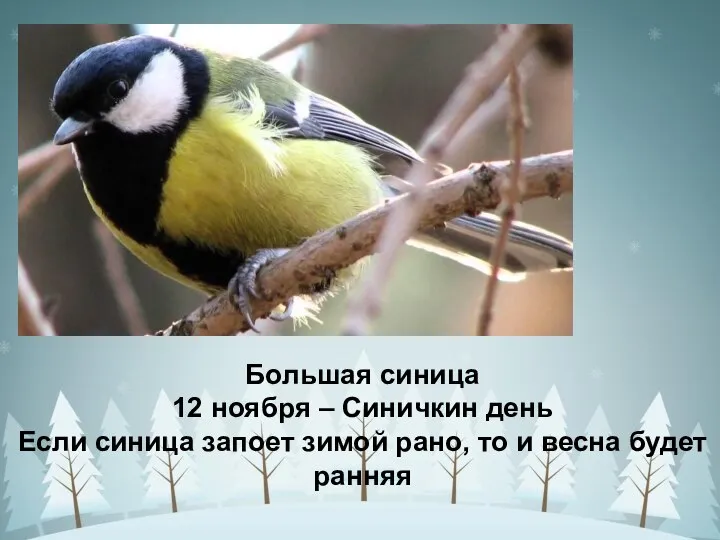 Большая синица
12 ноября – Синичкин день
Если синица запоет зимой рано, то и весна будет ранняя